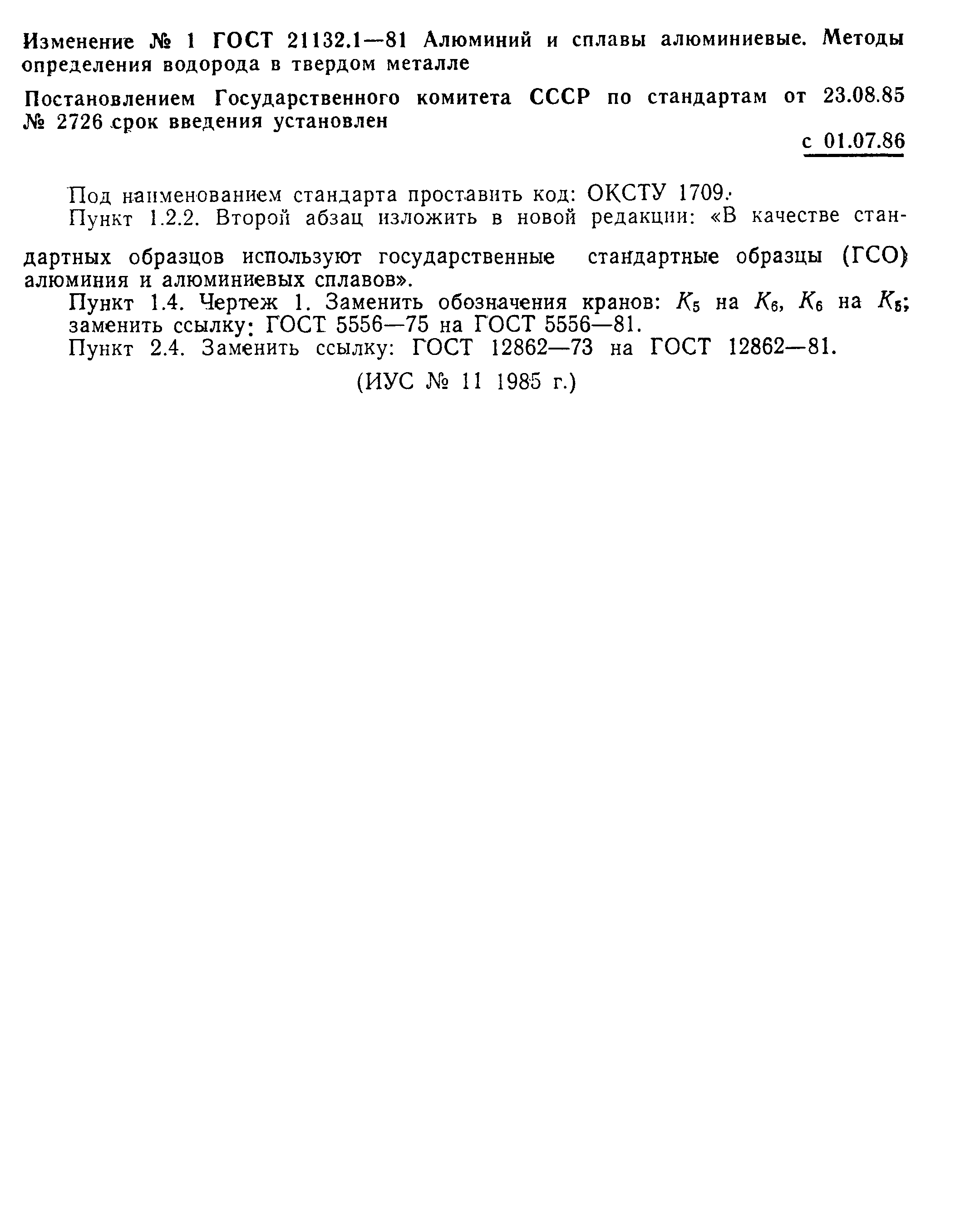 Изменение № 1 ГОСТ 21132.1—81 Алюминий и сплавы алюминиевые. Методы определения водорода в твердом металле

Постановлением Государственного комитета СССР по стандартам от 23.08.85 № 2726 срок введения установлен

с 01.07.86

Под наименованием стандарта проставить код: ОКСТУ 1709.

Пункт 1.2.2. Второй абзац изложить в новой редакции: «В качестве стандартных образцов используют государственные стандартные образцы (ГСО) алюминия и алюминиевых сплавов».

Пункт 1.4. Чертеж 1. Заменить обозначения кранов: $K_5$ на $K_6$, $K_6$ на $K_5$; заменить ссылку: ГОСТ 5556—75 на ГОСТ 5556—81.

Пункт 2.4. Заменить ссылку: ГОСТ 12862—73 на ГОСТ 12862—81.

(ИУС № 11 1985 г.)